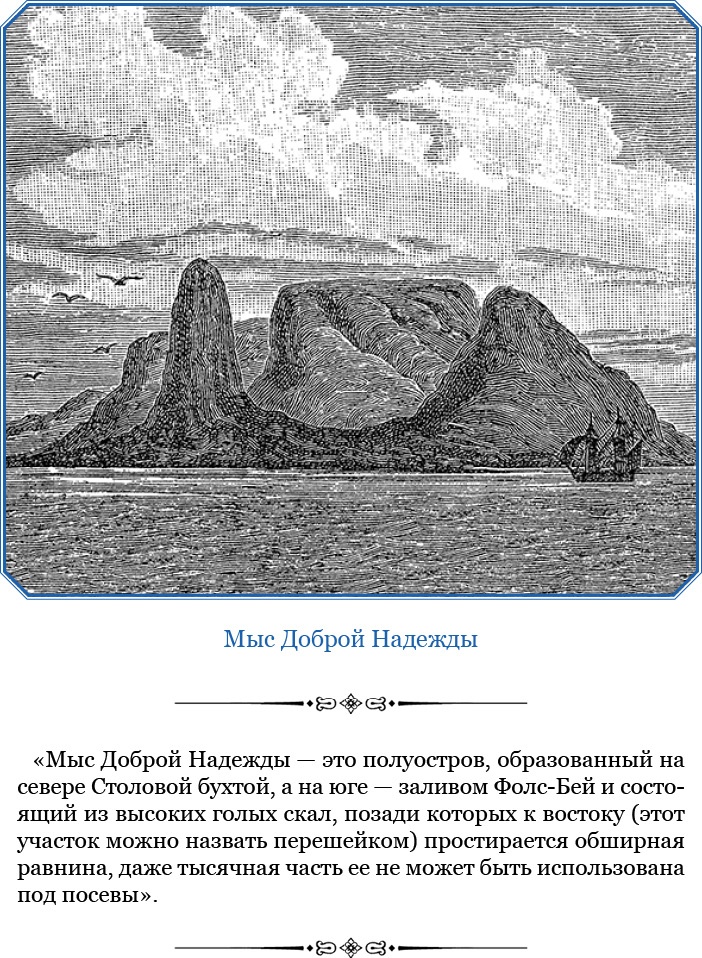 Мыс Доброй Надежды

«Мыс Доброй Надежды — это полуостров, образованный на севере Столовой бухтой, а на юге — заливом Фолс-Бей и состоящий из высоких голых скал, позади которых к востоку (этот участок можно назвать перешейком) простирается обширная равнина, даже тысячная часть ее не может быть использована под посевы».